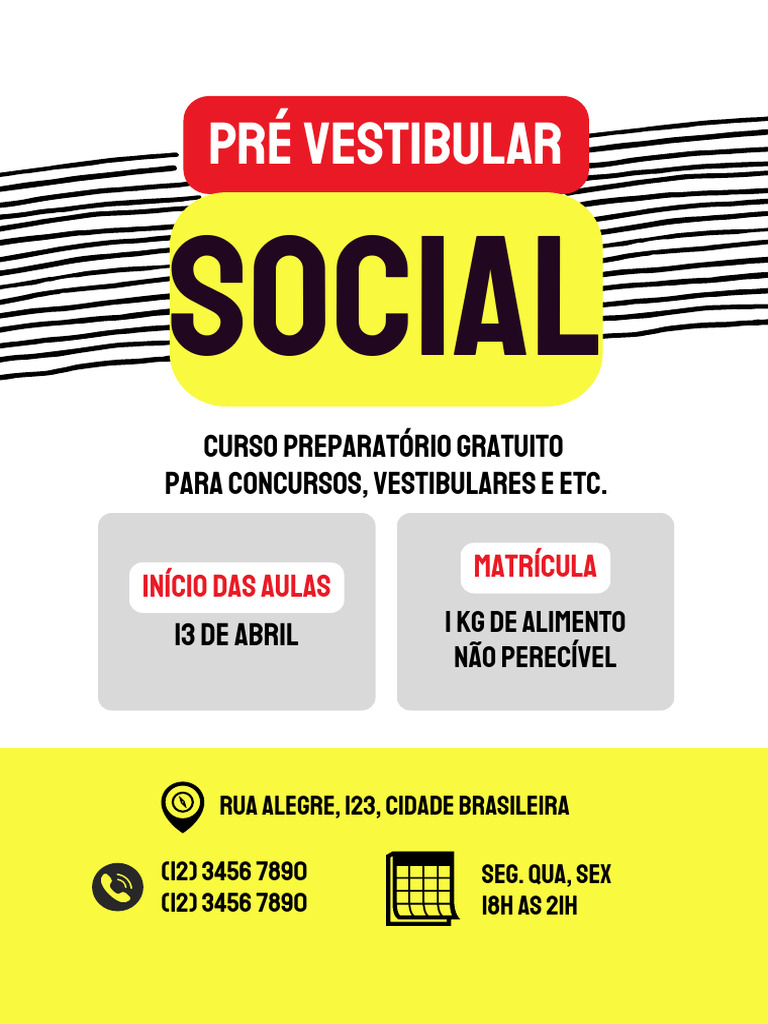 PRÉ VESTIBULAR

SOCIAL

CURSO PREPARATÓRIO GRATUITO
PARA CONCURSOS, VESTIBULARES E ETC.

INÍCIO DAS AULAS
13 DE ABRIL

MATRÍCULA
1 KG DE ALIMENTO
NÃO PERECÍVEL

RUA ALEGRE, 123, CIDADE BRASILEIRA

(12) 3456 7890
(12) 3456 7890

SEG. QUA, SEX
18H AS 21H